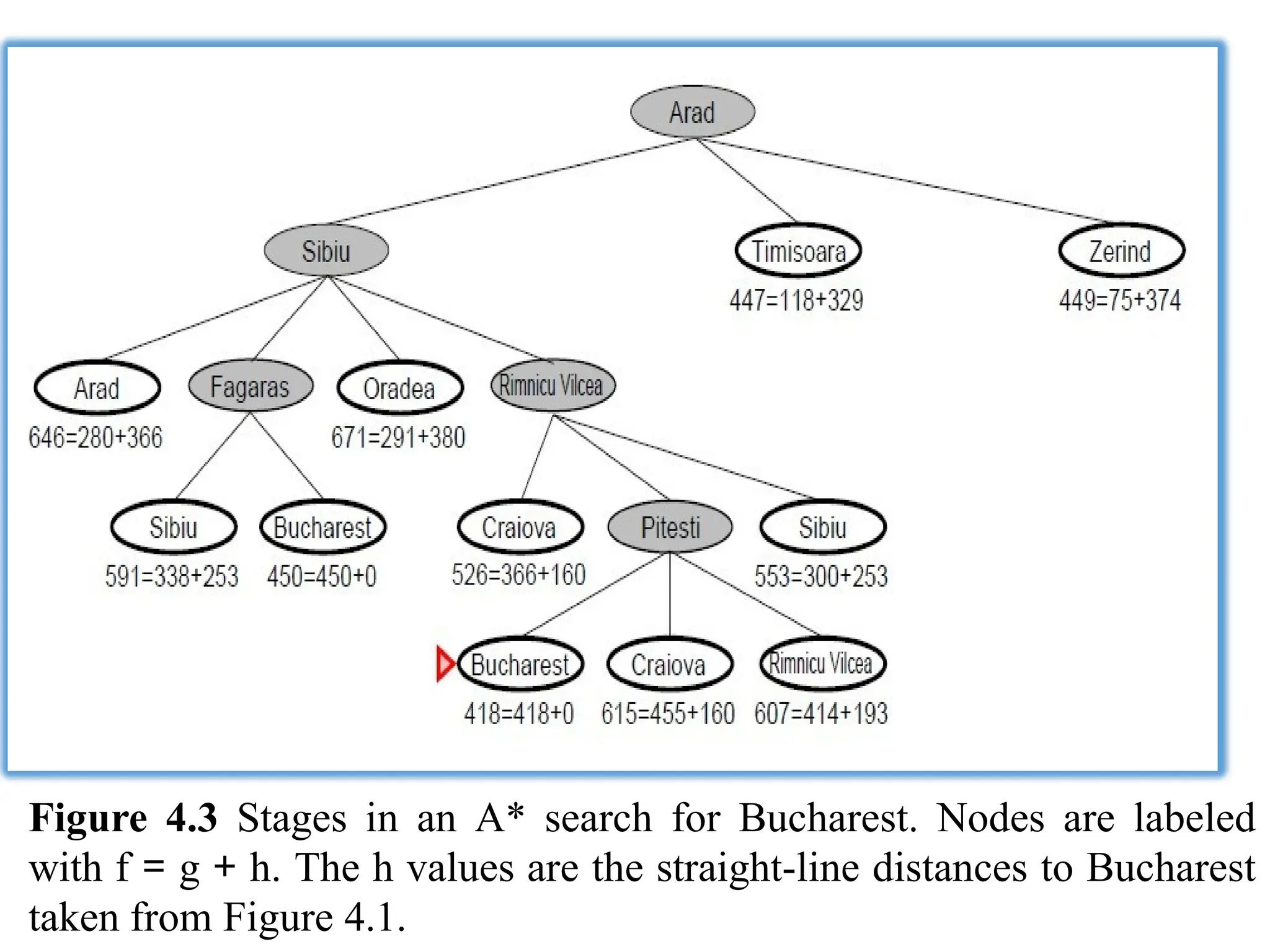 Arad

Sibiu

Timisoara
447=118+329

Zerind
449=75+374

Arad
646=280+366

Fagaras

Oradea
671=291+380

Rimnicu Vilcea

Sibiu
591=338+253

Bucharest
450=450+0

Craiova
526=366+160

Pitesti

Sibiu
553=300+253

Bucharest
418=418+0

Craiova
615=455+160

Rimnicu Vilcea
607=414+193

**Figure 4.3** Stages in an A* search for Bucharest. Nodes are labeled with f = g + h. The h values are the straight-line distances to Bucharest taken from Figure 4.1.